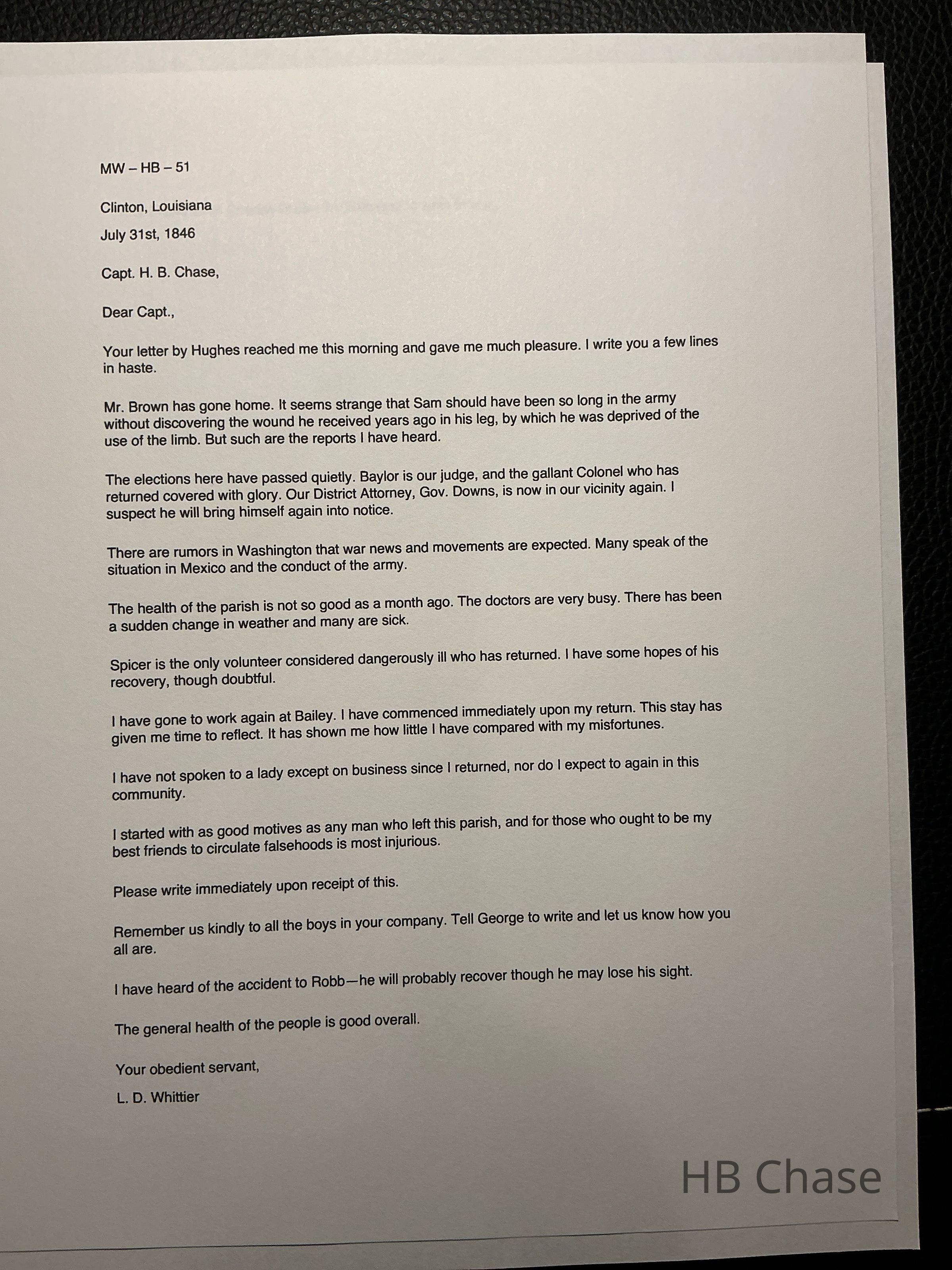 MW – HB – 51

Clinton, Louisiana

July 31st, 1846

Capt. H. B. Chase,

Dear Capt.,

Your letter by Hughes reached me this morning and gave me much pleasure. I write you a few lines in haste.

Mr. Brown has gone home. It seems strange that Sam should have been so long in the army without discovering the wound he received years ago in his leg, by which he was deprived of the use of the limb. But such are the reports I have heard.

The elections here have passed quietly. Baylor is our judge, and the gallant Colonel who has returned covered with glory. Our District Attorney, Gov. Downs, is now in our vicinity again. I suspect he will bring himself again into notice.

There are rumors in Washington that war news and movements are expected. Many speak of the situation in Mexico and the conduct of the army.

The health of the parish is not so good as a month ago. The doctors are very busy. There has been a sudden change in weather and many are sick.

Spicer is the only volunteer considered dangerously ill who has returned. I have some hopes of his recovery, though doubtful.

I have gone to work again at Bailey. I have commenced immediately upon my return. This stay has given me time to reflect. It has shown me how little I have compared with my misfortunes.

I have not spoken to a lady except on business since I returned, nor do I expect to again in this community.

I started with as good motives as any man who left this parish, and for those who ought to be my best friends to circulate falsehoods is most injurious.

Please write immediately upon receipt of this.

Remember us kindly to all the boys in your company. Tell George to write and let us know how you all are.

I have heard of the accident to Robb—he will probably recover though he may lose his sight.

The general health of the people is good overall.

Your obedient servant,

L. D. Whittier

HB Chase